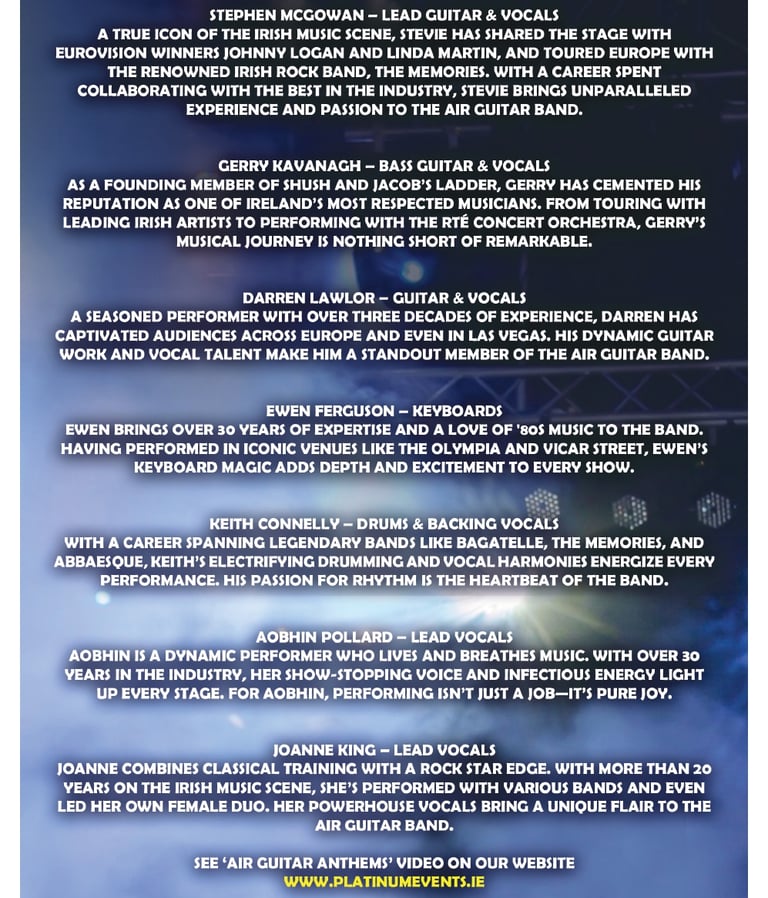 STEPHEN MCGOWAN – LEAD GUITAR & VOCALS
A TRUE ICON OF THE IRISH MUSIC SCENE, STEVIE HAS SHARED THE STAGE WITH EUROVISION WINNERS JOHNNY LOGAN AND LINDA MARTIN, AND TOURED EUROPE WITH THE RENOWNED IRISH ROCK BAND, THE MEMORIES. WITH A CAREER SPENT COLLABORATING WITH THE BEST IN THE INDUSTRY, STEVIE BRINGS UNPARALLELED EXPERIENCE AND PASSION TO THE AIR GUITAR BAND.

GERRY KAVANAGH – BASS GUITAR & VOCALS
AS A FOUNDING MEMBER OF SHUSH AND JACOB'S LADDER, GERRY HAS CEMENTED HIS REPUTATION AS ONE OF IRELAND'S MOST RESPECTED MUSICIANS. FROM TOURING WITH LEADING IRISH ARTISTS TO PERFORMING WITH THE RTÉ CONCERT ORCHESTRA, GERRY'S MUSICAL JOURNEY IS NOTHING SHORT OF REMARKABLE.

DARREN LAWLOR – GUITAR & VOCALS
A SEASONED PERFORMER WITH OVER THREE DECADES OF EXPERIENCE, DARREN HAS CAPTIVATED AUDIENCES ACROSS EUROPE AND EVEN IN LAS VEGAS. HIS DYNAMIC GUITAR WORK AND VOCAL TALENT MAKE HIM A STANDOUT MEMBER OF THE AIR GUITAR BAND.

EWEN FERGUSON – KEYBOARDS
EWEN BRINGS OVER 30 YEARS OF EXPERTISE AND A LOVE OF '80S MUSIC TO THE BAND. HAVING PERFORMED IN ICONIC VENUES LIKE THE OLYMPIA AND VICAR STREET, EWEN'S KEYBOARD MAGIC ADDS DEPTH AND EXCITEMENT TO EVERY SHOW.

KEITH CONNELLY – DRUMS & BACKING VOCALS
WITH A CAREER SPANNING LEGENDARY BANDS LIKE BAGATELLE, THE MEMORIES, AND ABBAESQUE, KEITH'S ELECTRIFYING DRUMMING AND VOCAL HARMONIES ENERGIZE EVERY PERFORMANCE. HIS PASSION FOR RHYTHM IS THE HEARTBEAT OF THE BAND.

AOBHIN POLLARD – LEAD VOCALS
AOBHIN IS A DYNAMIC PERFORMER WHO LIVES AND BREATHES MUSIC. WITH OVER 30 YEARS IN THE INDUSTRY, HER SHOW-STOPPING VOICE AND INFECTIOUS ENERGY LIGHT UP EVERY STAGE. FOR AOBHIN, PERFORMING ISN'T JUST A JOB—IT'S PURE JOY.

JOANNE KING – LEAD VOCALS
JOANNE COMBINES CLASSICAL TRAINING WITH A ROCK STAR EDGE. WITH MORE THAN 20 YEARS ON THE IRISH MUSIC SCENE, SHE'S PERFORMED WITH VARIOUS BANDS AND EVEN LED HER OWN FEMALE DUO. HER POWERHOUSE VOCALS BRING A UNIQUE FLAIR TO THE AIR GUITAR BAND.

SEE 'AIR GUITAR ANTHEMS' VIDEO ON OUR WEBSITE
WWW.PLATINUMEVENTS.IE